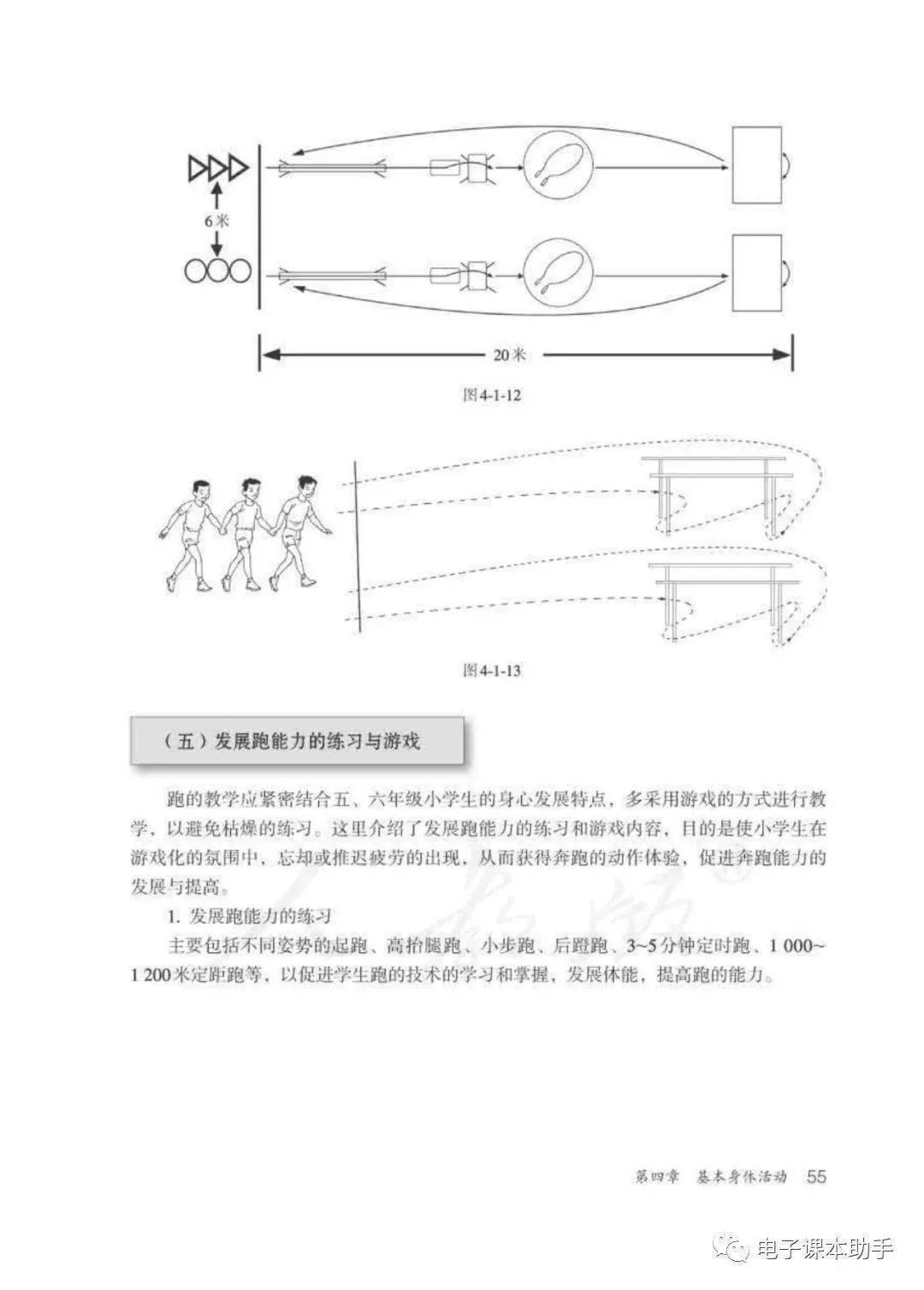 6米

20米

图4-1-12

图4-1-13

（五）发展跑能力的练习与游戏

跑的教学应紧密结合五、六年级小学生的身心发展特点，多采用游戏的方式进行教学，以避免枯燥的练习。这里介绍了发展跑能力的练习和游戏内容，目的是使小学生在游戏化的氛围中，忘却或推迟疲劳的出现，从而获得奔跑的动作体验，促进奔跑能力的发展与提高。

1. 发展跑能力的练习

主要包括不同姿势的起跑、高抬腿跑、小步跑、后蹬跑、3~5分钟定时跑、1 000~1 200米定距跑等，以促进学生跑的技术的学习和掌握，发展体能，提高跑的能力。

第四章 基本身体活动 55

电子课本助手